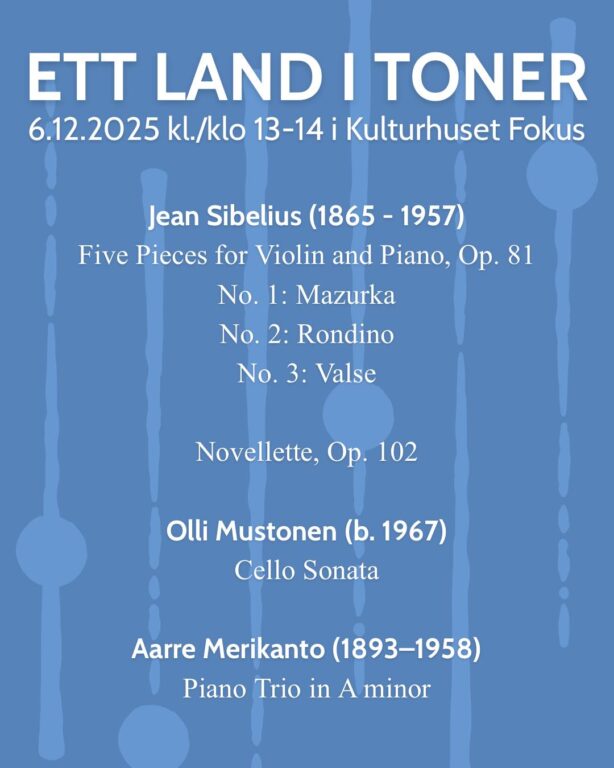 ETT LAND I TONER
6.12.2025 kl./klo 13-14 i Kulturhuset Fokus

Jean Sibelius (1865 - 1957)
Five Pieces for Violin and Piano, Op. 81
No. 1: Mazurka
No. 2: Rondino
No. 3: Valse

Novellette, Op. 102

Olli Mustonen (b. 1967)
Cello Sonata

Aarre Merikanto (1893–1958)
Piano Trio in A minor